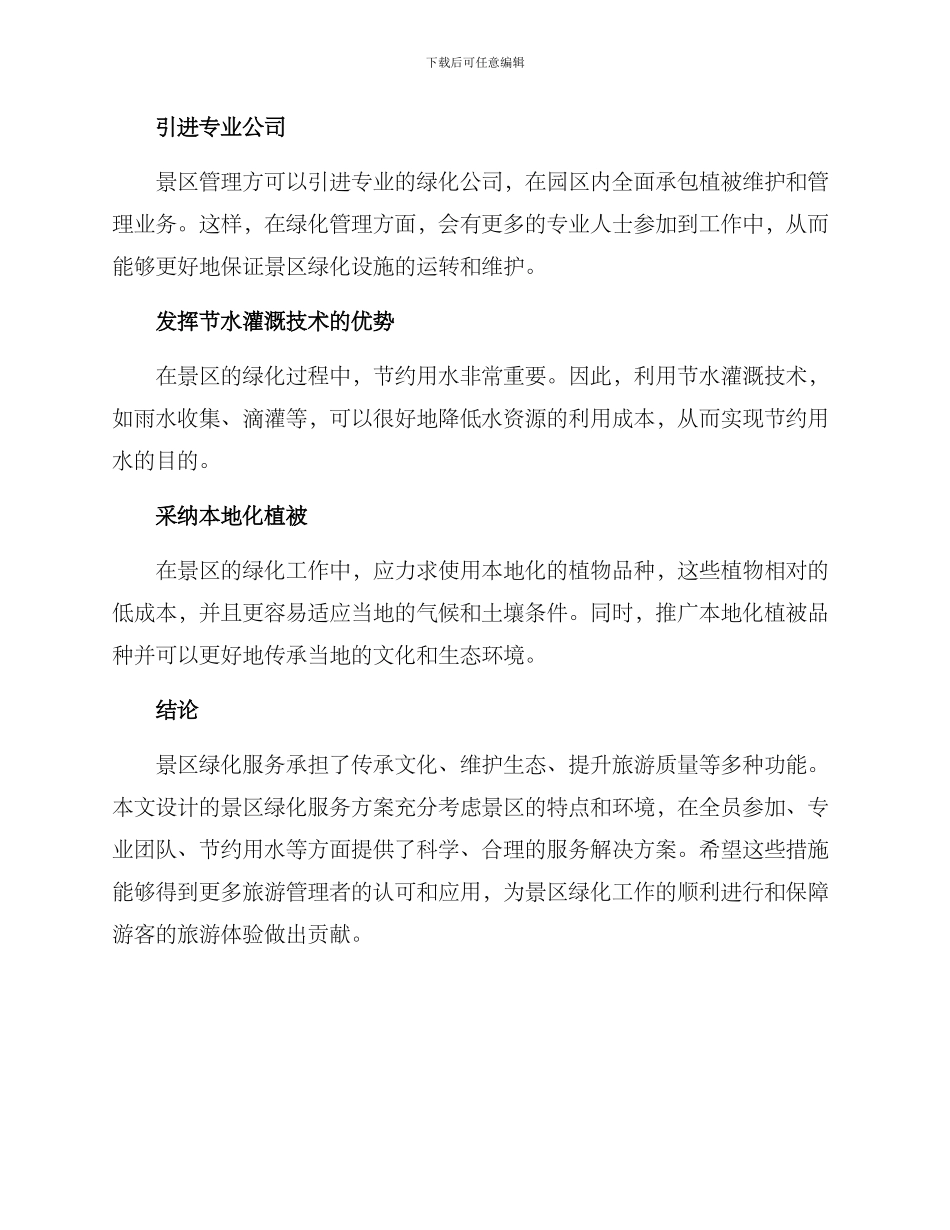 下载后可任意编辑

引进专业公司

景区管理方可以引进专业的绿化公司，在园区内全面承包植被维护和管理业务。这样，在绿化管理方面，会有更多的专业人士参加到工作中，从而能够更好地保证景区绿化设施的运转和维护。

发挥节水灌溉技术的优势

在景区的绿化过程中，节约用水非常重要。因此，利用节水灌溉技术，如雨水收集、滴灌等，可以很好地降低水资源的利用成本，从而实现节约用水的目的。

采纳本地化植被

在景区的绿化工作中，应力求使用本地化的植物品种，这些植物相对的低成本，并且更容易适应当地的气候和土壤条件。同时，推广本地化植被品种并可以更好地传承当地的文化和生态环境。

结论

景区绿化服务承担了传承文化、维护生态、提升旅游质量等多种功能。本文设计的景区绿化服务方案充分考虑景区的特点和环境，在全员参加、专业团队、节约用水等方面提供了科学、合理的服务解决方案。希望这些措施能够得到更多旅游管理者的认可和应用，为景区绿化工作的顺利进行和保障游客的旅游体验做出贡献。